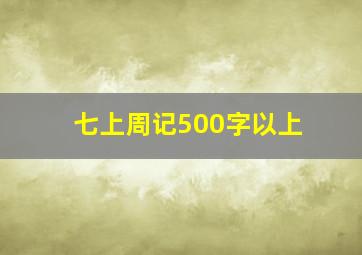 七上周记500字以上